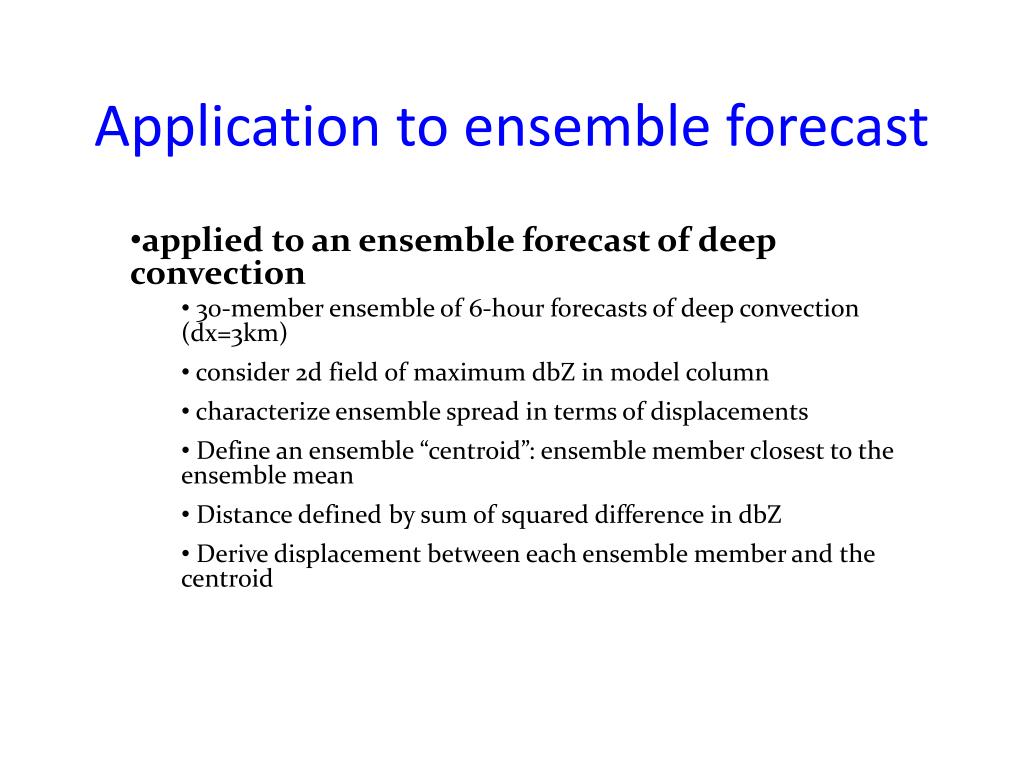 Application to ensemble forecast

•applied to an ensemble forecast of deep convection

• 30-member ensemble of 6-hour forecasts of deep convection (dx=3km)

• consider 2d field of maximum dbZ in model column

• characterize ensemble spread in terms of displacements

• Define an ensemble “centroid”: ensemble member closest to the ensemble mean

• Distance defined by sum of squared difference in dbZ

• Derive displacement between each ensemble member and the centroid